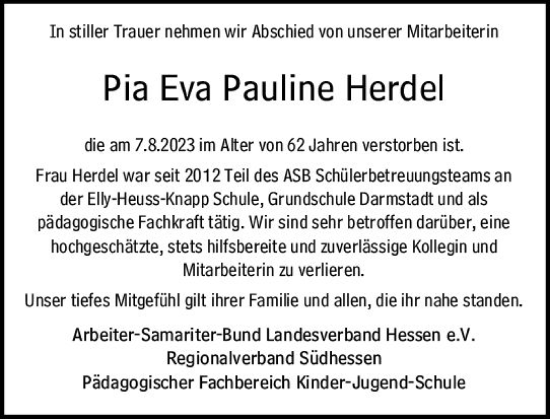 In stiller Trauer nehmen wir Abschied von unserer Mitarbeiterin

Pia Eva Pauline Herdel

die am 7.8.2023 im Alter von 62 Jahren verstorben ist.

Frau Herdel war seit 2012 Teil des ASB Schülerbetreuungsteams an der Elly-Heuss-Knapp Schule, Grundschule Darmstadt und als pädagogische Fachkraft tätig. Wir sind sehr betroffen darüber, eine hochgeschätzte, stets hilfsbereite und zuverlässige Kollegin und Mitarbeiterin zu verlieren.

Unser tiefes Mitgefühl gilt ihrer Familie und allen, die ihr nahe standen.

Arbeiter-Samariter-Bund Landesverband Hessen e.V.
Regionalverband Südhessen
Pädagogischer Fachbereich Kinder-Jugend-Schule